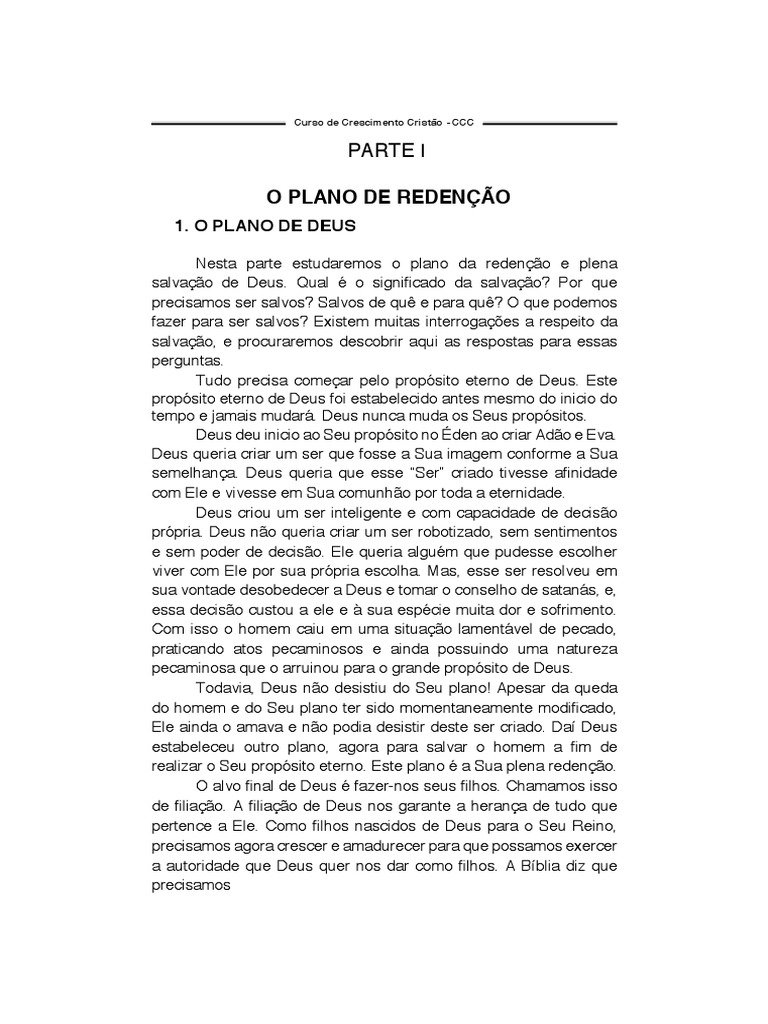 Curso de Crescimento Cristão - CCC

PARTE I

O PLANO DE REDENÇÃO

1. O PLANO DE DEUS

Nesta parte estudaremos o plano da redenção e plena salvação de Deus. Qual é o significado da salvação? Por que precisamos ser salvos? Salvos de quê e para quê? O que podemos fazer para ser salvos? Existem muitas interrogações a respeito da salvação, e procuraremos descobrir aqui as respostas para essas perguntas.

Tudo precisa começar pelo propósito eterno de Deus. Este propósito eterno de Deus foi estabelecido antes mesmo do inicio do tempo e jamais mudará. Deus nunca muda os Seus propósitos.

Deus deu inicio ao Seu propósito no Éden ao criar Adão e Eva. Deus queria criar um ser que fosse a Sua imagem conforme a Sua semelhança. Deus queria que esse "Ser" criado tivesse afinidade com Ele e vivesse em Sua comunhão por toda a eternidade.

Deus criou um ser inteligente e com capacidade de decisão própria. Deus não queria criar um ser robotizado, sem sentimentos e sem poder de decisão. Ele queria alguém que pudesse escolher viver com Ele por sua própria escolha. Mas, esse ser resolveu em sua vontade desobedecer a Deus e tomar o conselho de satanás, e, essa decisão custou a ele e à sua espécie muita dor e sofrimento. Com isso o homem caiu em uma situação lamentável de pecado, praticando atos pecaminosos e ainda possuindo uma natureza pecaminosa que o arruinou para o grande propósito de Deus.

Todavia, Deus não desistiu do Seu plano! Apesar da queda do homem e do Seu plano ter sido momentaneamente modificado, Ele ainda o amava e não podia desistir deste ser criado. Daí Deus estabeleceu outro plano, agora para salvar o homem a fim de realizar o Seu propósito eterno. Este plano é a Sua plena redenção.

O alvo final de Deus é fazer-nos seus filhos. Chamamos isso de filiação. A filiação de Deus nos garante a herança de tudo que pertence a Ele. Como filhos nascidos de Deus para o Seu Reino, precisamos agora crescer e amadurecer para que possamos exercer a autoridade que Deus quer nos dar como filhos. A Bíblia diz que precisamos